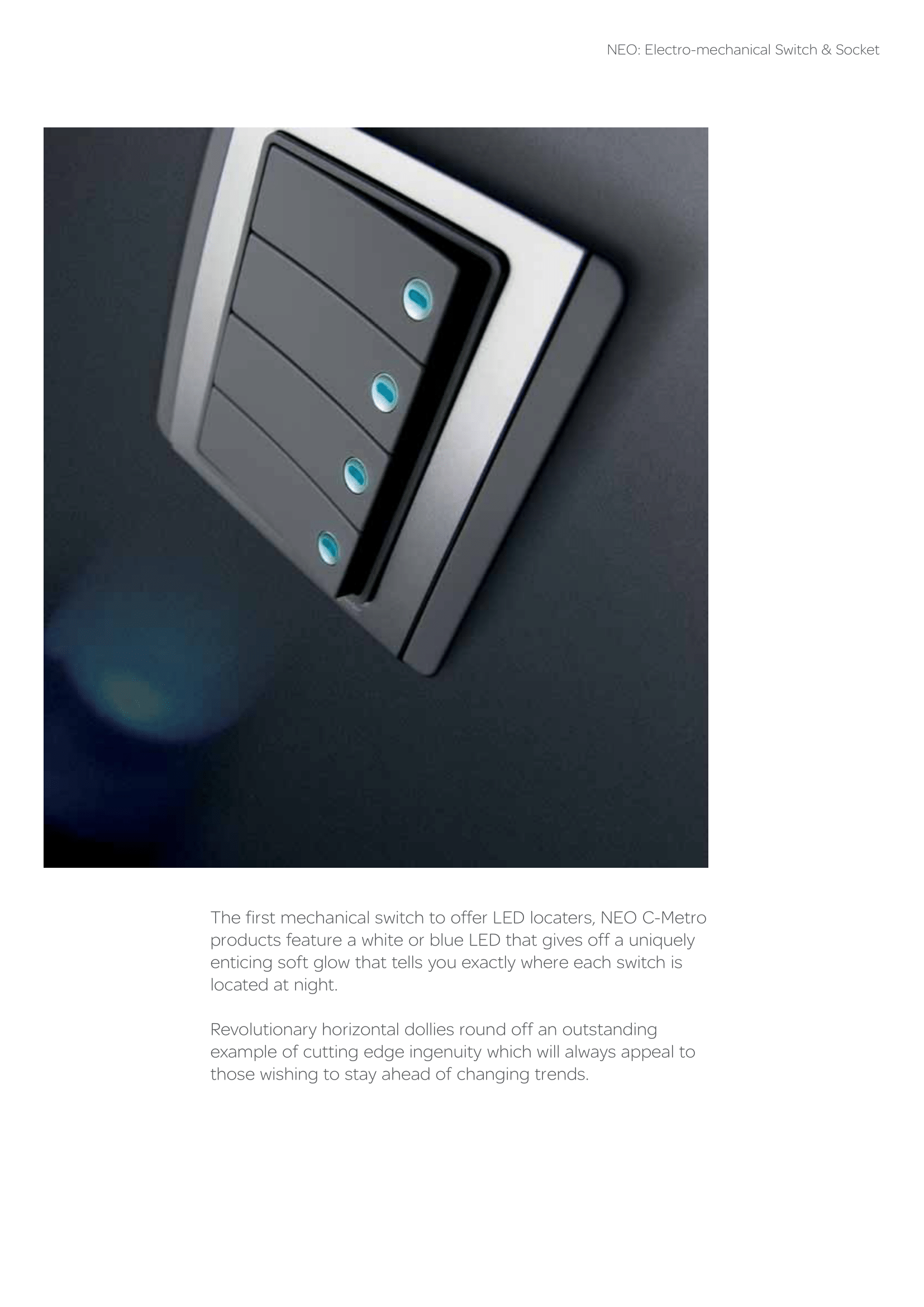 NEO: Electro-mechanical Switch & Socket

The first mechanical switch to offer LED locaters, NEO C-Metro products feature a white or blue LED that gives off a uniquely enticing soft glow that tells you exactly where each switch is located at night.

Revolutionary horizontal dollies round off an outstanding example of cutting edge ingenuity which will always appeal to those wishing to stay ahead of changing trends.